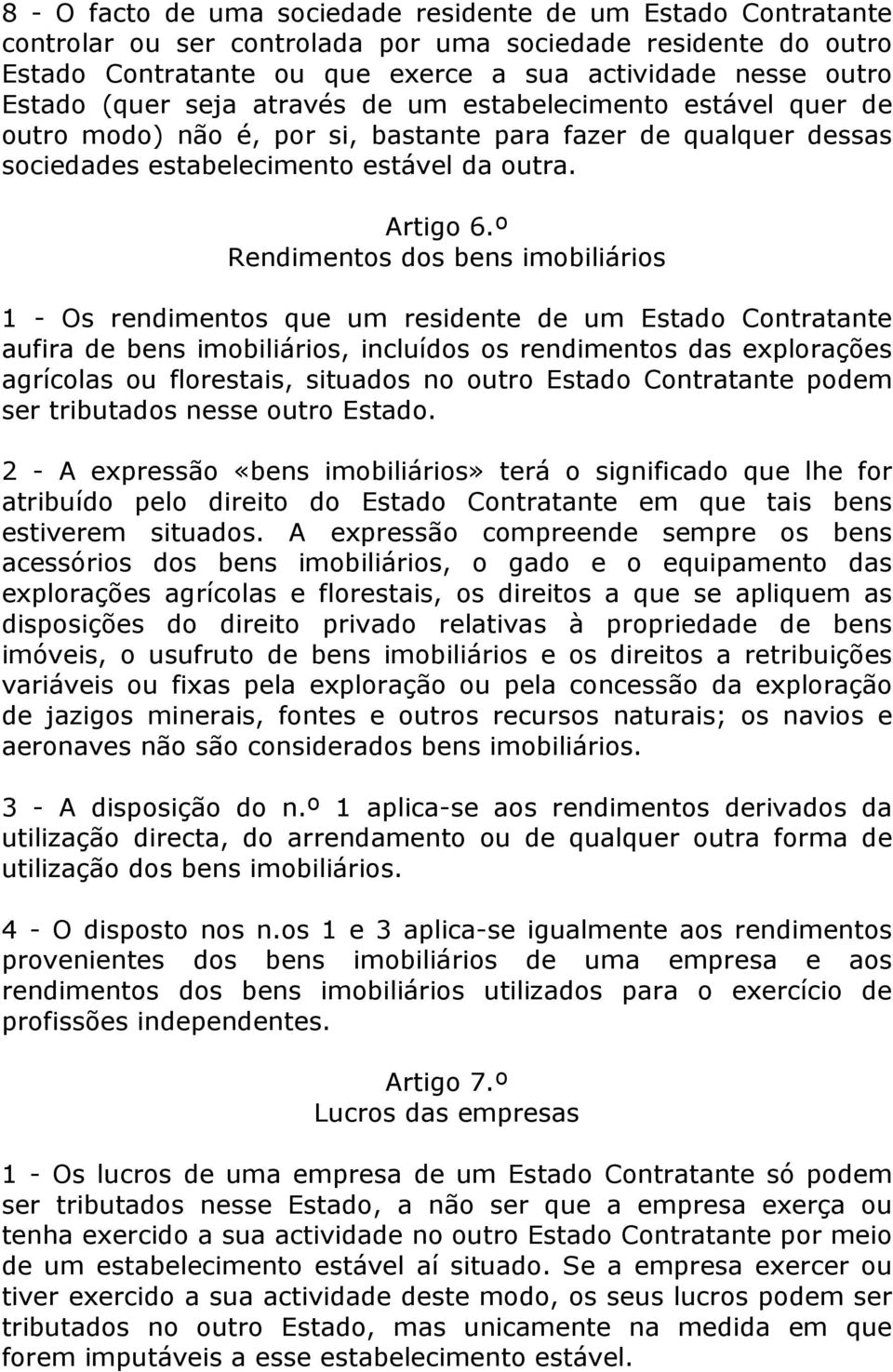 8 - O facto de uma sociedade residente de um Estado Contratante controlar ou ser controlada por uma sociedade residente do outro Estado Contratante ou que exerce a sua actividade nesse outro Estado (quer seja através de um estabelecimento estável quer de outro modo) não é, por si, bastante para fazer de qualquer dessas sociedades estabelecimento estável da outra.

Artigo 6.º
Rendimentos dos bens imobiliários

1 - Os rendimentos que um residente de um Estado Contratante aufira de bens imobiliários, incluídos os rendimentos das explorações agrícolas ou florestais, situados no outro Estado Contratante podem ser tributados nesse outro Estado.

2 - A expressão «bens imobiliários» terá o significado que lhe for atribuído pelo direito do Estado Contratante em que tais bens estiverem situados. A expressão compreende sempre os bens acessórios dos bens imobiliários, o gado e o equipamento das explorações agrícolas e florestais, os direitos a que se apliquem as disposições do direito privado relativas à propriedade de bens imóveis, o usufruto de bens imobiliários e os direitos a retribuições variáveis ou fixas pela exploração ou pela concessão da exploração de jazigos minerais, fontes e outros recursos naturais; os navios e aeronaves não são considerados bens imobiliários.

3 - A disposição do n.º 1 aplica-se aos rendimentos derivados da utilização directa, do arrendamento ou de qualquer outra forma de utilização dos bens imobiliários.

4 - O disposto nos n.os 1 e 3 aplica-se igualmente aos rendimentos provenientes dos bens imobiliários de uma empresa e aos rendimentos dos bens imobiliários utilizados para o exercício de profissões independentes.

Artigo 7.º
Lucros das empresas

1 - Os lucros de uma empresa de um Estado Contratante só podem ser tributados nesse Estado, a não ser que a empresa exerça ou tenha exercido a sua actividade no outro Estado Contratante por meio de um estabelecimento estável aí situado. Se a empresa exercer ou tiver exercido a sua actividade deste modo, os seus lucros podem ser tributados no outro Estado, mas unicamente na medida em que forem imputáveis a esse estabelecimento estável.